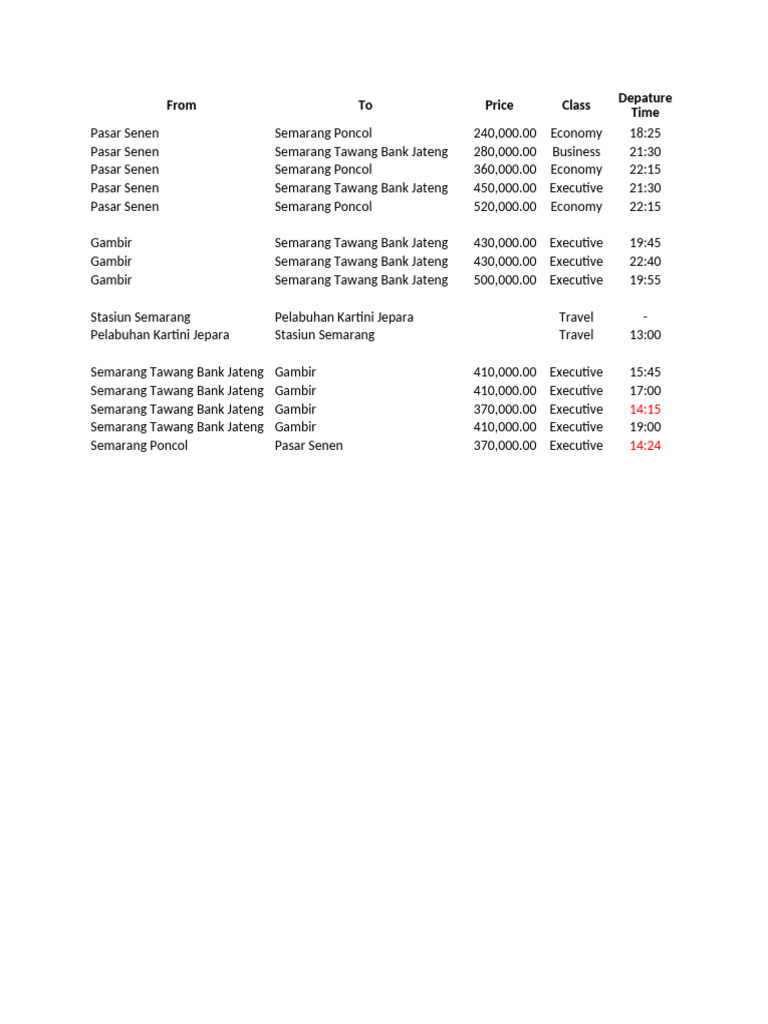 | From | To | Price | Class | Depature Time |
|---|---|---|---|---|
| Pasar Senen | Semarang Poncol | 240,000.00 | Economy | 18:25 |
| Pasar Senen | Semarang Tawang Bank Jateng | 280,000.00 | Business | 21:30 |
| Pasar Senen | Semarang Poncol | 360,000.00 | Economy | 22:15 |
| Pasar Senen | Semarang Tawang Bank Jateng | 450,000.00 | Executive | 21:30 |
| Pasar Senen | Semarang Poncol | 520,000.00 | Economy | 22:15 |
| | | | | |
| Gambir | Semarang Tawang Bank Jateng | 430,000.00 | Executive | 19:45 |
| Gambir | Semarang Tawang Bank Jateng | 430,000.00 | Executive | 22:40 |
| Gambir | Semarang Tawang Bank Jateng | 500,000.00 | Executive | 19:55 |
| | | | | |
| Stasiun Semarang | Pelabuhan Kartini Jepara | | Travel | - |
| Pelabuhan Kartini Jepara | Stasiun Semarang | | Travel | 13:00 |
| | | | | |
| Semarang Tawang Bank Jateng | Gambir | 410,000.00 | Executive | 15:45 |
| Semarang Tawang Bank Jateng | Gambir | 410,000.00 | Executive | 17:00 |
| Semarang Tawang Bank Jateng | Gambir | 370,000.00 | Executive | 14:15 |
| Semarang Tawang Bank Jateng | Gambir | 410,000.00 | Executive | 19:00 |
| Semarang Poncol | Pasar Senen | 370,000.00 | Executive | 14:24 |